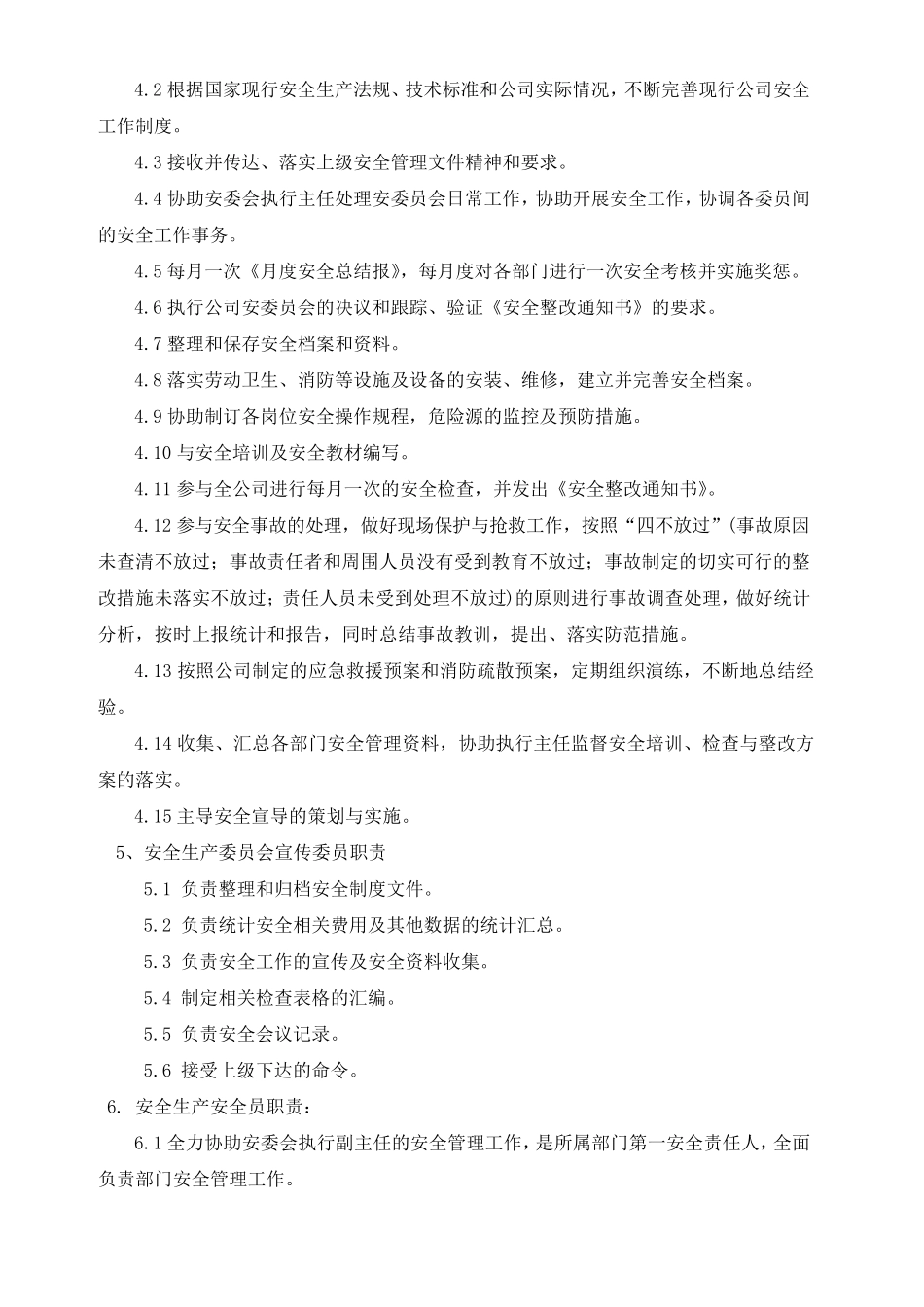 4.2 根据国家现行安全生产法规、技术标准和公司实际情况，不断完善现行公司安全工作制度。

4.3 接收并传达、落实上级安全管理文件精神和要求。

4.4 协助安委会执行主任处理安委员会日常工作，协助开展安全工作，协调各委员间的安全工作事务。

4.5 每月一次《月度安全总结报》，每月度对各部门进行一次安全考核并实施奖惩。

4.6 执行公司安委员会的决议和跟踪、验证《安全整改通知书》的要求。

4.7 整理和保存安全档案和资料。

4.8 落实劳动卫生、消防等设施及设备的安装、维修，建立并完善安全档案。

4.9 协助制订各岗位安全操作规程，危险源的监控及预防措施。

4.10 与安全培训及安全教材编写。

4.11 参与全公司进行每月一次的安全检查，并发出《安全整改通知书》。

4.12 参与安全事故的处理，做好现场保护与抢救工作，按照“四不放过”(事故原因未查清不放过；事故责任者和周围人员没有受到教育不放过；事故制定的切实可行的整改措施未落实不放过；责任人员未受到处理不放过)的原则进行事故调查处理，做好统计分析，按时上报统计和报告，同时总结事故教训，提出、落实防范措施。

4.13 按照公司制定的应急救援预案和消防疏散预案，定期组织演练，不断地总结经验。

4.14 收集、汇总各部门安全管理资料，协助执行主任监督安全培训、检查与整改方案的落实。

4.15 主导安全宣导的策划与实施。

5、安全生产委员会宣传委员职责

5.1 负责整理和归档安全制度文件。

5.2 负责统计安全相关费用及其他数据的统计汇总。

5.3 负责安全工作的宣传及安全资料收集。

5.4 制定相关检查表格的汇编。

5.5 负责安全会议记录。

5.6 接受上级下达的命令。

6. 安全生产安全员职责：

6.1 全力协助安委会执行副主任的安全管理工作，是所属部门第一安全责任人，全面负责部门安全管理工作。